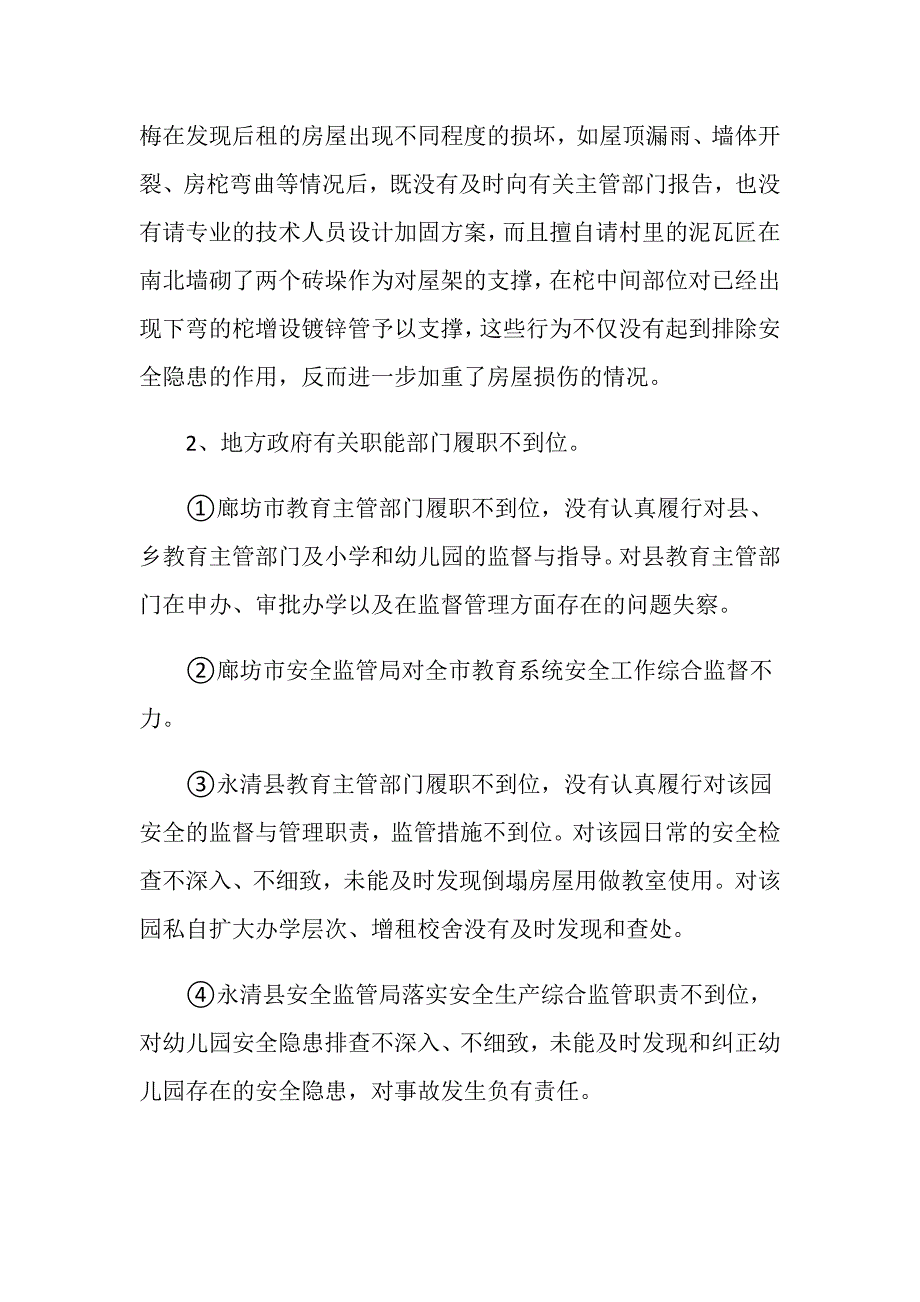 梅在发现后租的房屋出现不同程度的损坏，如屋顶漏雨、墙体开裂、房柁弯曲等情况后，既没有及时向有关主管部门报告，也没有请专业的技术人员设计加固方案，而且擅自请村里的泥瓦匠在南北墙砌了两个砖垛作为对屋架的支撑，在柁中间部位对已经出现下弯的柁增设镀锌管予以支撑，这些行为不仅没有起到排除安全隐患的作用，反而进一步加重了房屋损伤的情况。

2、地方政府有关职能部门履职不到位。

①廊坊市教育主管部门履职不到位，没有认真履行对县、乡教育主管部门及小学和幼儿园的监督与指导。对县教育主管部门在申办、审批办学以及在监督管理方面存在的问题失察。

②廊坊市安全监管局对全市教育系统安全工作综合监督不力。

③永清县教育主管部门履职不到位，没有认真履行对该园安全的监督与管理职责，监管措施不到位。对该园日常的安全检查不深入、不细致，未能及时发现倒塌房屋用做教室使用。对该园私自扩大办学层次、增租校舍没有及时发现和查处。

④永清县安全监管局落实安全生产综合监管职责不到位，对幼儿园安全隐患排查不深入、不细致，未能及时发现和纠正幼儿园存在的安全隐患，对事故发生负有责任。